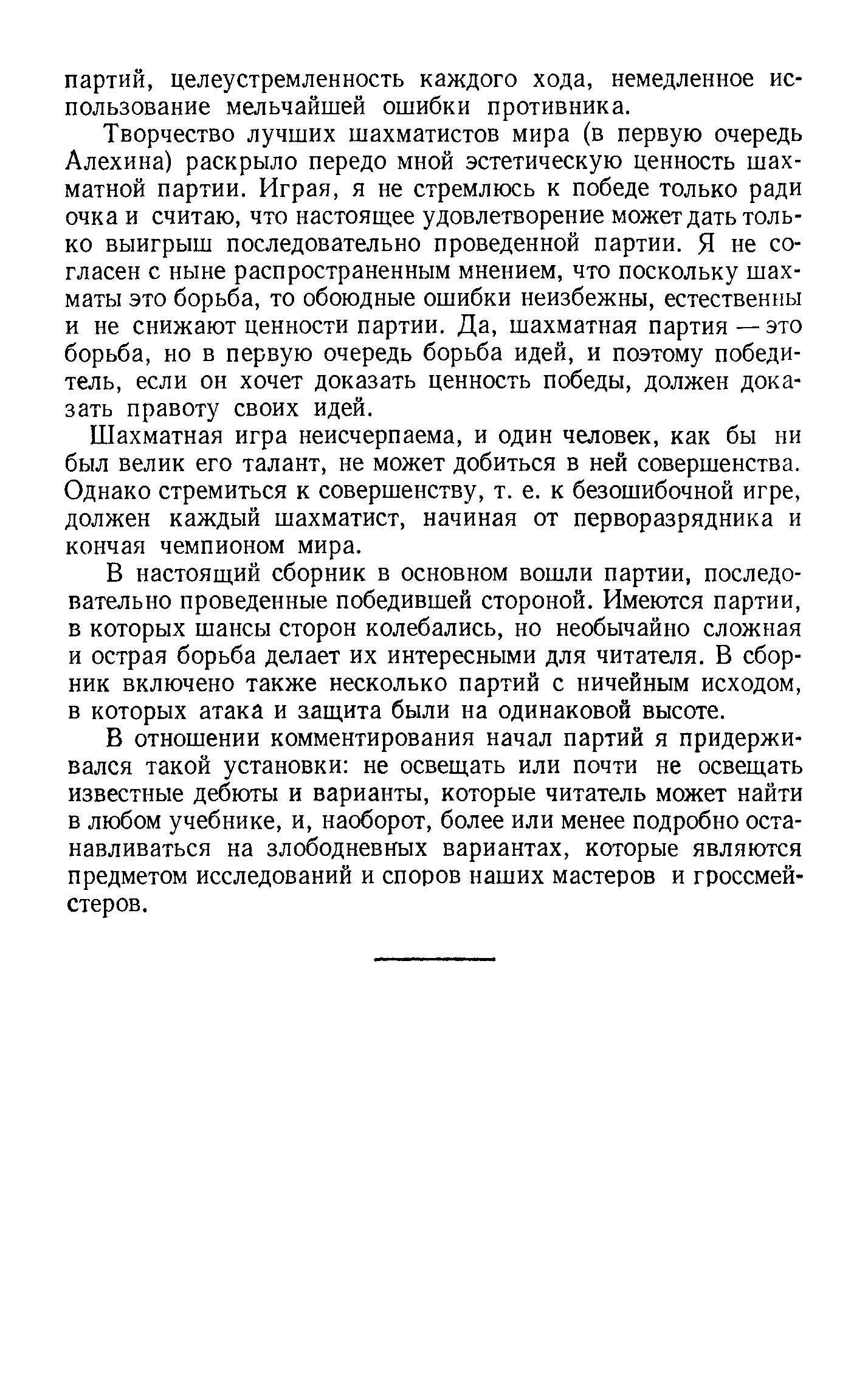 партий, целеустремленность каждого хода, немедленное использование мельчайшей ошибки противника.

Творчество лучших шахматистов мира (в первую очередь Алехина) раскрыло передо мной эстетическую ценность шахматной партии. Играя, я не стремлюсь к победе только ради очка и считаю, что настоящее удовлетворение может дать только выигрыш последовательно проведенной партии. Я не согласен с ныне распространенным мнением, что поскольку шахматы это борьба, то обоюдные ошибки неизбежны, естественны и не снижают ценности партии. Да, шахматная партия — это борьба, но в первую очередь борьба идей, и поэтому победитель, если он хочет доказать ценность победы, должен доказать правоту своих идей.

Шахматная игра неисчерпаема, и один человек, как бы ни был велик его талант, не может добиться в ней совершенства. Однако стремиться к совершенству, т. е. к безошибочной игре, должен каждый шахматист, начиная от перворазрядника и кончая чемпионом мира.

В настоящий сборник в основном вошли партии, последовательно проведенные победившей стороной. Имеются партии, в которых шансы сторон колебались, но необычайно сложная и острая борьба делает их интересными для читателя. В сборник включено также несколько партий с ничейным исходом, в которых атака и защита были на одинаковой высоте.

В отношении комментирования начал партий я придерживался такой установки: не освещать или почти не освещать известные дебюты и варианты, которые читатель может найти в любом учебнике, и, наоборот, более или менее подробно останавливаться на злободневных вариантах, которые являются предметом исследований и споров наших мастеров и гроссмейстеров.